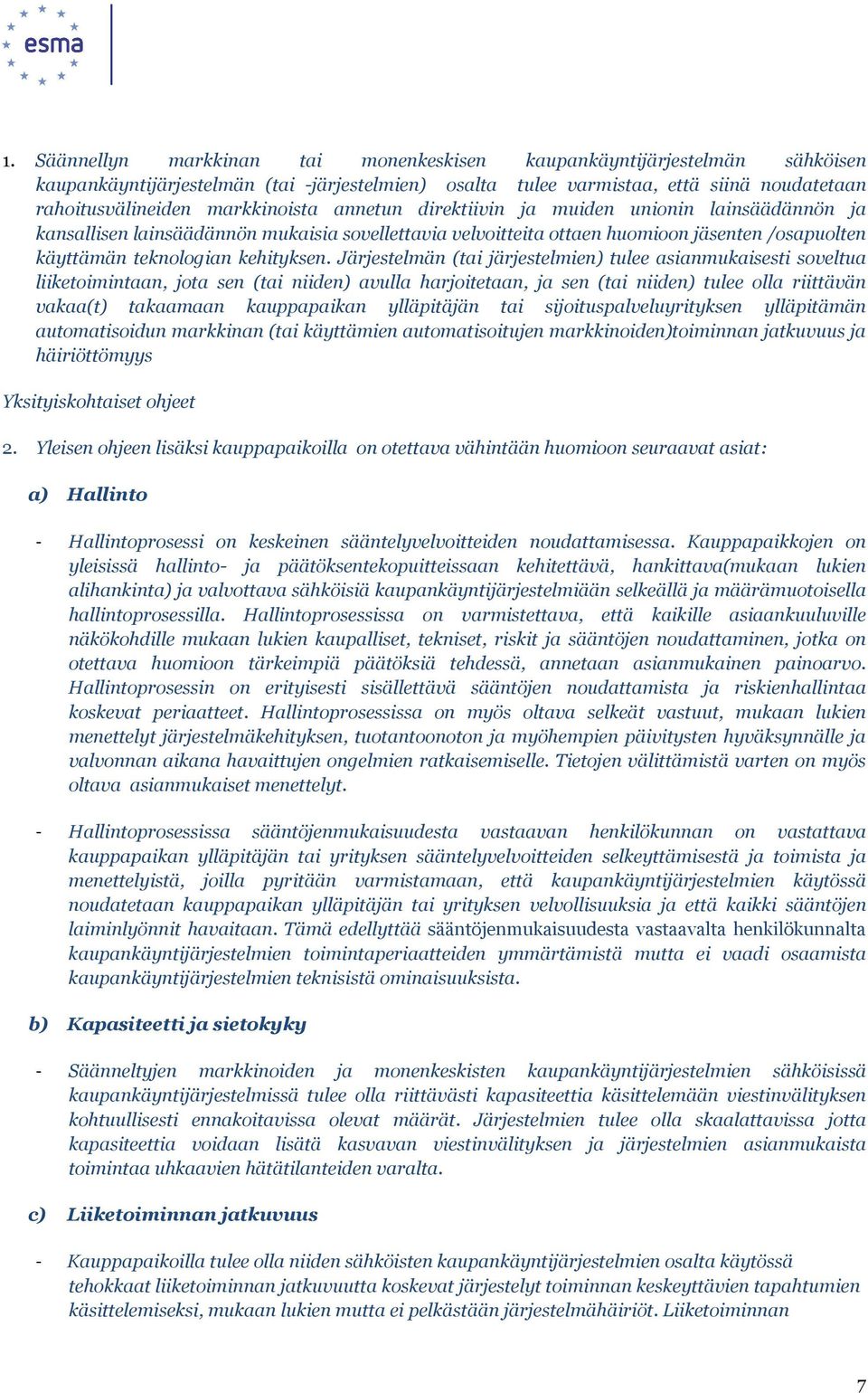 esma

1. Säännellyn markkinan tai monenkeskisen kaupankäyntijärjestelmän sähköisen kaupankäyntijärjestelmän (tai -järjestelmien) osalta tulee varmistaa, että siinä noudatetaan rahoitusvälineiden markkinoista annetun direktiivin ja muiden unionin lainsäädännön ja kansallisen lainsäädännön mukaisia sovellettavia velvoitteita ottaen huomioon jäsenten /osapuolten käyttämän teknologian kehityksen. Järjestelmän (tai järjestelmien) tulee asianmukaisesti soveltua liiketoimintaan, jota sen (tai niiden) avulla harjoitetaan, ja sen (tai niiden) tulee olla riittävän vakaa(t) takaamaan kauppapaikan ylläpitäjän tai sijoituspalveluyrityksen ylläpitämän automatisoidun markkinan (tai käyttämien automatisoitujen markkinoiden)toiminnan jatkuvuus ja häiriöttömyys

Yksityiskohtaiset ohjeet

2. Yleisen ohjeen lisäksi kauppapaikoilla on otettava vähintään huomioon seuraavat asiat:

a) Hallinto

- Hallintoprosessi on keskeinen sääntelyvelvoitteiden noudattamisessa. Kauppapaikkojen on yleisissä hallinto- ja päätöksentekopuitteissaan kehitettävä, hankittava(mukaan lukien alihankinta) ja valvottava sähköisiä kaupankäyntijärjestelmiään selkeällä ja määrämuotoisella hallintoprosessilla. Hallintoprosessissa on varmistettava, että kaikille asiaankuuluville näkökohdille mukaan lukien kaupalliset, tekniset, riskit ja sääntöjen noudattaminen, jotka on otettava huomioon tärkeimpiä päätöksiä tehdessä, annetaan asianmukainen painoarvo. Hallintoprosessin on erityisesti sisällettävä sääntöjen noudattamista ja riskienhallintaa koskevat periaatteet. Hallintoprosessissa on myös oltava selkeät vastuut, mukaan lukien menettelyt järjestelmäkehityksen, tuotantoonoton ja myöhempien päivitysten hyväksynnälle ja valvonnan aikana havaittujen ongelmien ratkaisemiselle. Tietojen välittämistä varten on myös oltava asianmukaiset menettelyt.

- Hallintoprosessissa sääntöjenmukaisuudesta vastaavan henkilökunnan on vastattava kauppapaikan ylläpitäjän tai yrityksen sääntelyvelvoitteiden selkeyttämisestä ja toimista ja menettelyistä, joilla pyritään varmistamaan, että kaupankäyntijärjestelmien käytössä noudatetaan kauppapaikan ylläpitäjän tai yrityksen velvollisuuksia ja että kaikki sääntöjen laiminlyönnit havaitaan. Tämä edellyttää sääntöjenmukaisuudesta vastaavalta henkilökunnalta kaupankäyntijärjestelmien toimintaperiaatteiden ymmärtämistä mutta ei vaadi osaamista kaupankäyntijärjestelmien teknisistä ominaisuuksista.

b) Kapasiteetti ja sietokyky

- Säänneltyjen markkinoiden ja monenkeskisten kaupankäyntijärjestelmien sähköisissä kaupankäyntijärjestelmissä tulee olla riittävästi kapasiteettia käsittelemään viestinvälityksen kohtuullisesti ennakoitavissa olevat määrät. Järjestelmien tulee olla skaalattavissa jotta kapasiteettia voidaan lisätä kasvavan viestinvälityksen ja järjestelmien asianmukaista toimintaa uhkaavien hätätilanteiden varalta.

c) Liiketoiminnan jatkuvuus

- Kauppapaikoilla tulee olla niiden sähköisten kaupankäyntijärjestelmien osalta käytössä tehokkaat liiketoiminnan jatkuvuutta koskevat järjestelyt toiminnan keskeyttävien tapahtumien käsittelemiseksi, mukaan lukien mutta ei pelkästään järjestelmähäiriöt. Liiketoiminnan

7